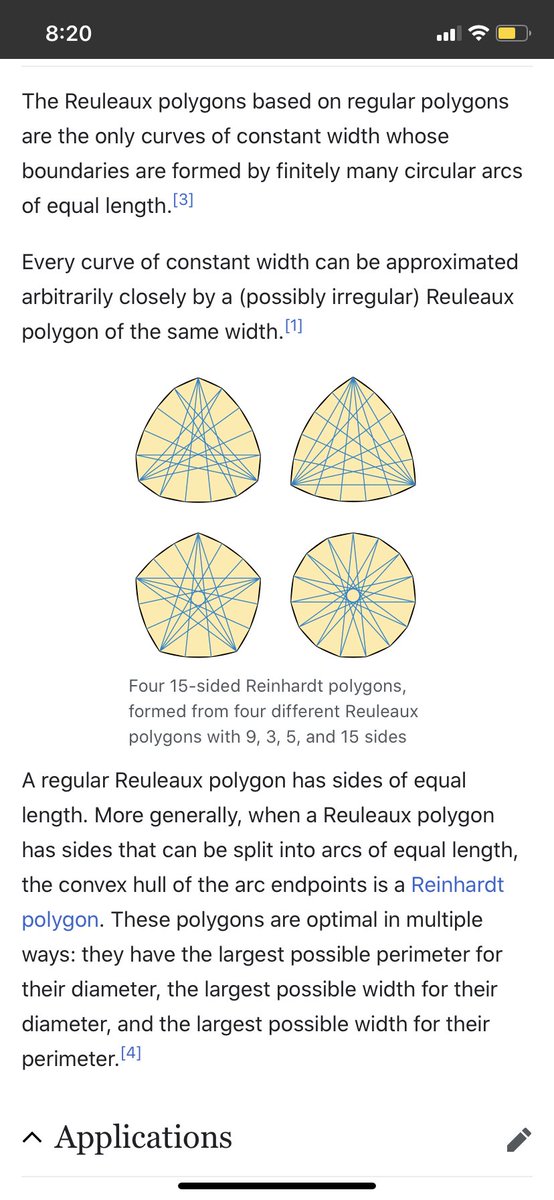 8:20

The Reuleaux polygons based on regular polygons are the only curves of constant width whose boundaries are formed by finitely many circular arcs of equal length.[3]

Every curve of constant width can be approximated arbitrarily closely by a (possibly irregular) Reuleaux polygon of the same width.[1]

Four 15-sided Reinhardt polygons, formed from four different Reuleaux polygons with 9, 3, 5, and 15 sides

A regular Reuleaux polygon has sides of equal length. More generally, when a Reuleaux polygon has sides that can be split into arcs of equal length, the convex hull of the arc endpoints is a Reinhardt polygon. These polygons are optimal in multiple ways: they have the largest possible perimeter for their diameter, the largest possible width for their diameter, and the largest possible width for their perimeter.[4]

Applications